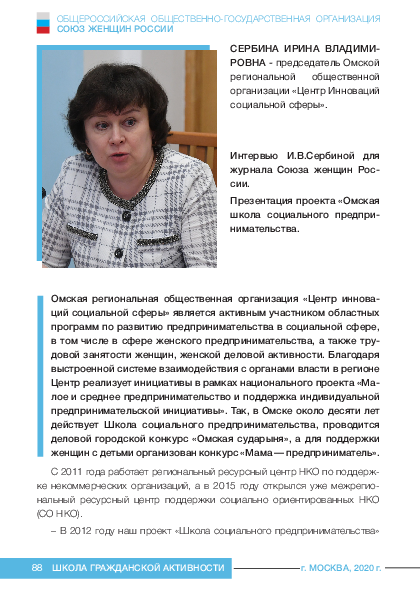 ОБЩЕРОССИЙСКАЯ ОБЩЕСТВЕННО-ГОСУДАРСТВЕННАЯ ОРГАНИЗАЦИЯ
СОЮЗ ЖЕНЩИН РОССИИ

СЕРБИНА ИРИНА ВЛАДИМИРОВНА - председатель Омской региональной общественной организации «Центр Инноваций социальной сферы».

Интервью И.В.Сербиной для журнала Союза женщин России.

Презентация проекта «Омская школа социального предпринимательства.

Омская региональная общественная организация «Центр инноваций социальной сферы» является активным участником областных программ по развитию предпринимательства в социальной сфере, в том числе в сфере женского предпринимательства, а также трудовой занятости женщин, женской деловой активности. Благодаря выстроенной системе взаимодействия с органами власти в регионе Центр реализует инициативы в рамках национального проекта «Малое и среднее предпринимательство и поддержка индивидуальной предпринимательской инициативы». Так, в Омске около десяти лет действует Школа социального предпринимательства, проводится деловой городской конкурс «Омская сударыня», а для поддержки женщин с детьми организован конкурс «Мама — предприниматель».

С 2011 года работает региональный ресурсный центр НКО по поддержке некоммерческих организаций, а в 2015 году открылся уже межрегиональный ресурсный центр поддержки социально ориентированных НКО (СО НКО).

– В 2012 году наш проект «Школа социального предпринимательства»

88 ШКОЛА ГРАЖДАНСКОЙ АКТИВНОСТИ г. МОСКВА, 2020 г.